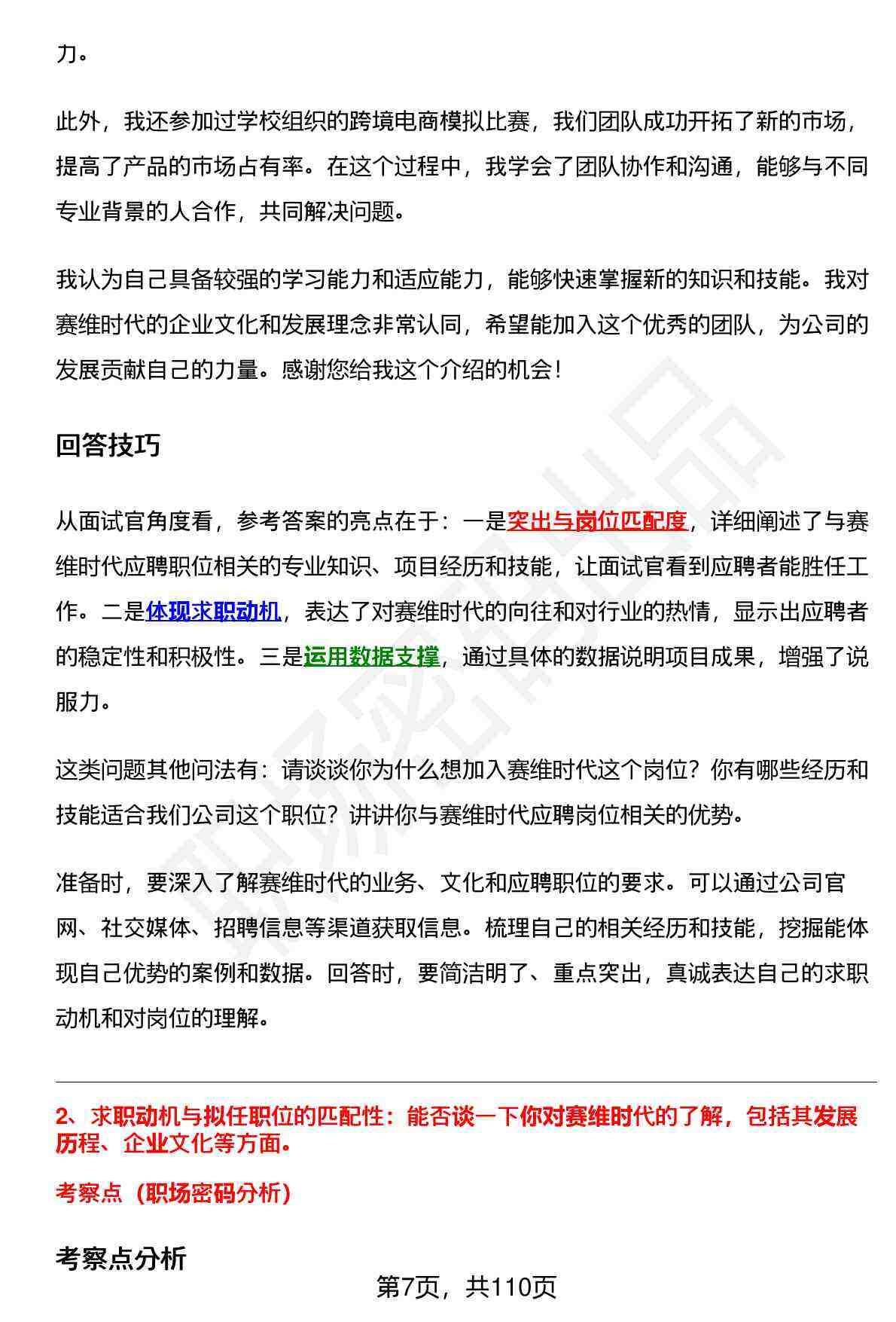 力。

此外，我还参加过学校组织的跨境电商模拟比赛，我们团队成功开拓了新的市场，提高了产品的市场占有率。在这个过程中，我学会了团队协作和沟通，能够与不同专业背景的人合作，共同解决问题。

我认为自己具备较强的学习能力和适应能力，能够快速掌握新的知识和技能。我对赛维时代的企业文化和发展理念非常认同，希望能加入这个优秀的团队，为公司的发展贡献自己的力量。感谢您给我这个介绍的机会！

回答技巧

从面试官角度看，参考答案的亮点在于：一是突出与岗位匹配度，详细阐述了与赛维时代应聘职位相关的专业知识、项目经历和技能，让面试官看到应聘者能胜任工作。二是体现求职动机，表达了对赛维时代的向往和对行业的热情，显示出应聘者的稳定性和积极性。三是运用数据支撑，通过具体的数据说明项目成果，增强了说服力。

这类问题其他问法有：请谈谈你为什么想加入赛维时代这个岗位？你有哪些经历和技能适合我们公司这个职位？讲讲你与赛维时代应聘岗位相关的优势。

准备时，要深入了解赛维时代的业务、文化和应聘职位的要求。可以通过公司官网、社交媒体、招聘信息等渠道获取信息。梳理自己的相关经历和技能，挖掘能体现自己优势的案例和数据。回答时，要简洁明了、重点突出，真诚表达自己的求职动机和对岗位的理解。

2、求职动机与拟任职位的匹配性：能否谈一下你对赛维时代的了解，包括其发展历程、企业文化等方面。

考察点（职场密码分析）

考察点分析

第7页，共110页